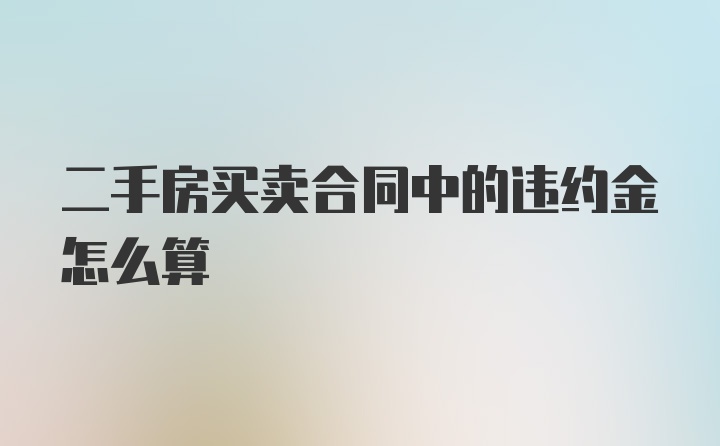 二手房买卖合同中的违约金怎么算